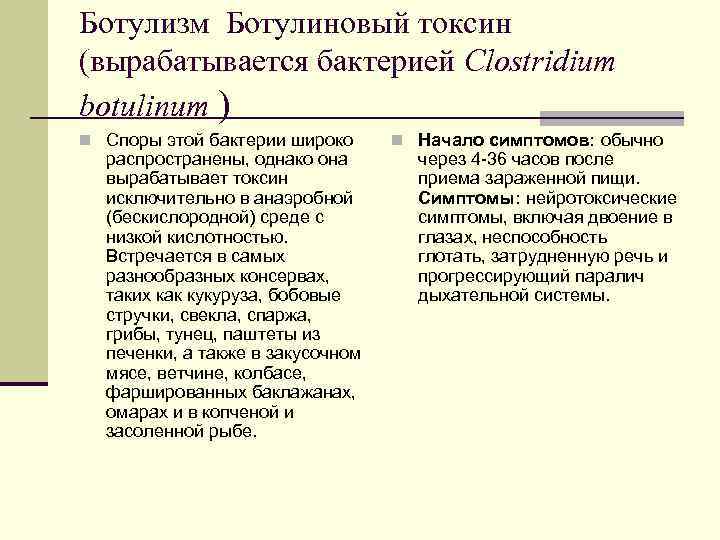 Ботулизм Ботулиновый токсин (вырабатывается бактерией Clostridium botulinum )

Споры этой бактерии широко распространены, однако она вырабатывает токсин исключительно в анаэробной (бескислородной) среде с низкой кислотностью. Встречается в самых разнообразных консервах, таких как кукуруза, бобовые стручки, свекла, спаржа, грибы, тунец, паштеты из печенки, а также в закусочном мясе, ветчине, колбасе, фаршированных баклажанах, омарах и в копченой и засоленной рыбе.

Начало симптомов: обычно через 4-36 часов после приема зараженной пищи. Симптомы: нейротоксические симптомы, включая двоение в глазах, неспособность глотать, затрудненную речь и прогрессирующий паралич дыхательной системы.